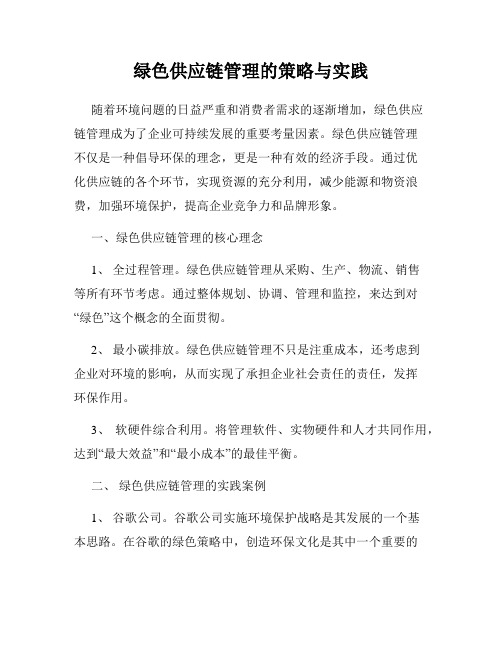 绿色供应链管理的策略与实践

随着环境问题的日益严重和消费者需求的逐渐增加，绿色供应链管理成为了企业可持续发展的重要考量因素。绿色供应链管理不仅是一种倡导环保的理念，更是一种有效的经济手段。通过优化供应链的各个环节，实现资源的充分利用，减少能源和物资浪费，加强环境保护，提高企业竞争力和品牌形象。

一、绿色供应链管理的核心理念

1、 全过程管理。绿色供应链管理从采购、生产、物流、销售等所有环节考虑。通过整体规划、协调、管理和监控，来达到对“绿色”这个概念的全面贯彻。

2、 最小碳排放。绿色供应链管理不只是注重成本，还考虑到企业对环境的影响，从而实现了承担企业社会责任的责任，发挥环保作用。

3、 软硬件综合利用。将管理软件、实物硬件和人才共同作用，达到“最大效益”和“最小成本”的最佳平衡。

二、 绿色供应链管理的实践案例

1、 谷歌公司。谷歌公司实施环境保护战略是其发展的一个基本思路。在谷歌的绿色策略中，创造环保文化是其中一个重要的